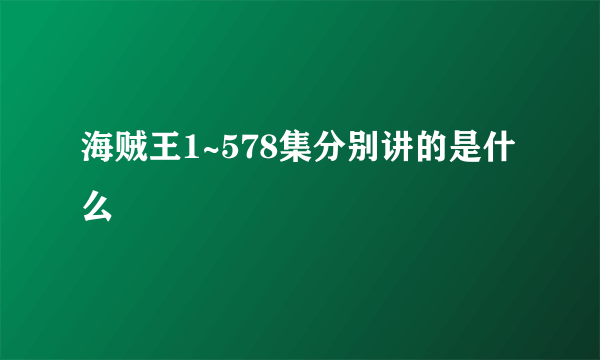 海贼王1~578集分别讲的是什么